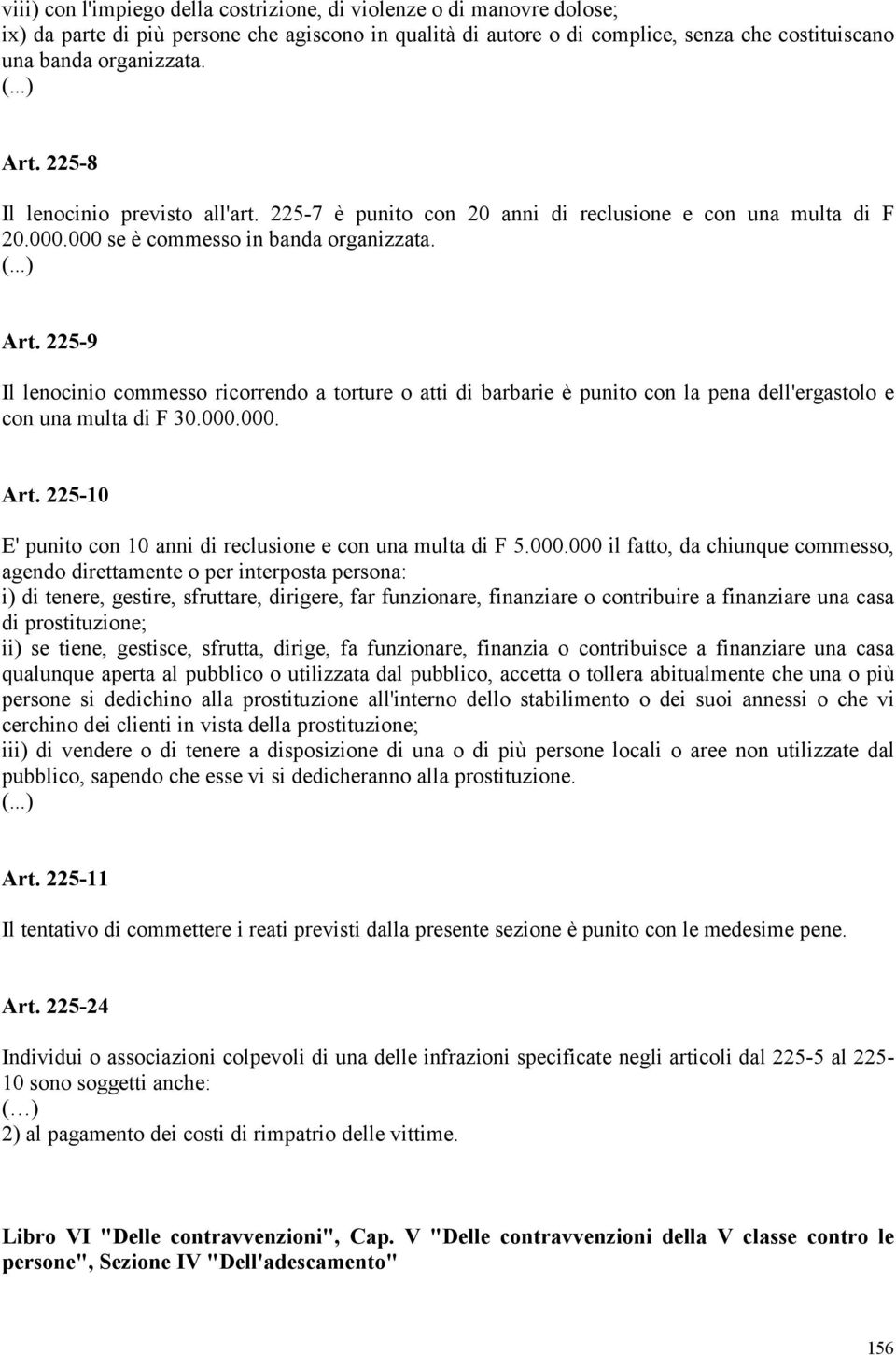 viii) con l'impiego della costrizione, di violenze o di manovre dolose;
ix) da parte di più persone che agiscono in qualità di autore o di complice, senza che costituiscano una banda organizzata.
(...)

Art. 225-8

Il lenocinio previsto all'art. 225-7 è punito con 20 anni di reclusione e con una multa di F 20.000.000 se è commesso in banda organizzata.
(...)

Art. 225-9

Il lenocinio commesso ricorrendo a torture o atti di barbarie è punito con la pena dell'ergastolo e con una multa di F 30.000.000.

Art. 225-10

E' punito con 10 anni di reclusione e con una multa di F 5.000.000 il fatto, da chiunque commesso, agendo direttamente o per interposta persona:
i) di tenere, gestire, sfruttare, dirigere, far funzionare, finanziare o contribuire a finanziare una casa di prostituzione;
ii) se tiene, gestisce, sfrutta, dirige, fa funzionare, finanzia o contribuisce a finanziare una casa qualunque aperta al pubblico o utilizzata dal pubblico, accetta o tollera abitualmente che una o più persone si dedichino alla prostituzione all'interno dello stabilimento o dei suoi annessi o che vi cerchino dei clienti in vista della prostituzione;
iii) di vendere o di tenere a disposizione di una o di più persone locali o aree non utilizzate dal pubblico, sapendo che esse vi si dedicheranno alla prostituzione.
(...)

Art. 225-11

Il tentativo di commettere i reati previsti dalla presente sezione è punito con le medesime pene.

Art. 225-24

Individui o associazioni colpevoli di una delle infrazioni specificate negli articoli dal 225-5 al 225-10 sono soggetti anche:
(…)
2) al pagamento dei costi di rimpatrio delle vittime.

Libro VI "Delle contravvenzioni", Cap. V "Delle contravvenzioni della V classe contro le persone", Sezione IV "Dell'adescamento"

156